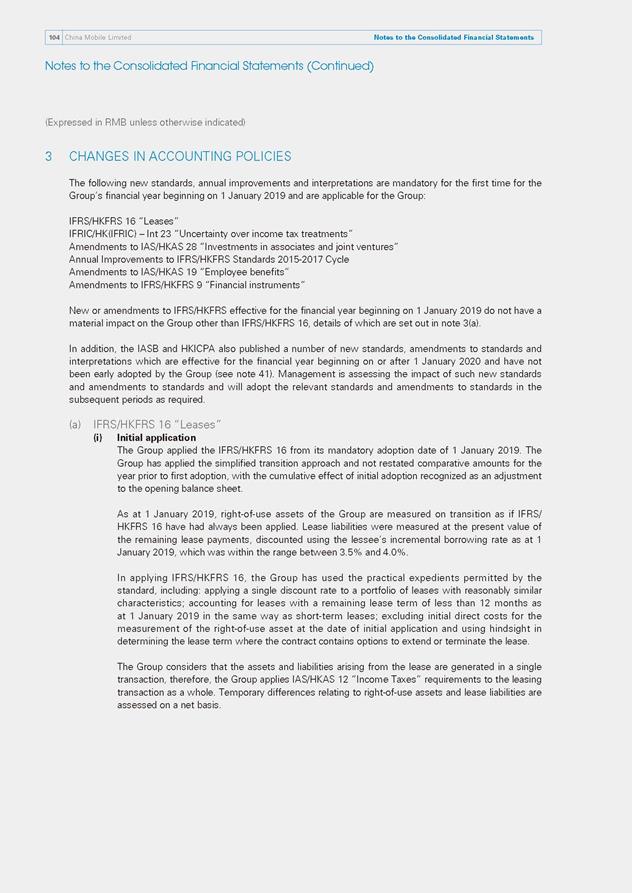 104 China Mobile Limited

Notes to the Consolidated Financial Statements

Notes to the Consolidated Financial Statements (Continued)

(Expressed in RMB unless otherwise indicated)

3 CHANGES IN ACCOUNTING POLICIES

The following new standards, annual improvements and interpretations are mandatory for the first time for the Group's financial year beginning on 1 January 2019 and are applicable for the Group:

IFRS/HKFRS 16 "Leases"
IFRIC/HK(IFRIC) – Int 23 "Uncertainty over income tax treatments"
Amendments to IAS/HKAS 28 "Investments in associates and joint ventures"
Annual Improvements to IFRS/HKFRS Standards 2015-2017 Cycle
Amendments to IAS/HKAS 19 "Employee benefits"
Amendments to IFRS/HKFRS 9 "Financial instruments"

New or amendments to IFRS/HKFRS effective for the financial year beginning on 1 January 2019 do not have a material impact on the Group other than IFRS/HKFRS 16, details of which are set out in note 3(a).

In addition, the IASB and HKICPA also published a number of new standards, amendments to standards and interpretations which are effective for the financial year beginning on or after 1 January 2020 and have not been early adopted by the Group (see note 41). Management is assessing the impact of such new standards and amendments to standards and will adopt the relevant standards and amendments to standards in the subsequent periods as required.

(a) IFRS/HKFRS 16 "Leases"
(i) Initial application
The Group applied the IFRS/HKFRS 16 from its mandatory adoption date of 1 January 2019. The Group has applied the simplified transition approach and not restated comparative amounts for the year prior to first adoption, with the cumulative effect of initial adoption recognized as an adjustment to the opening balance sheet.

As at 1 January 2019, right-of-use assets of the Group are measured on transition as if IFRS/HKFRS 16 have had always been applied. Lease liabilities were measured at the present value of the remaining lease payments, discounted using the lessee's incremental borrowing rate as at 1 January 2019, which was within the range between 3.5% and 4.0%.

In applying IFRS/HKFRS 16, the Group has used the practical expedients permitted by the standard, including: applying a single discount rate to a portfolio of leases with reasonably similar characteristics; accounting for leases with a remaining lease term of less than 12 months as at 1 January 2019 in the same way as short-term leases; excluding initial direct costs for the measurement of the right-of-use asset at the date of initial application and using hindsight in determining the lease term where the contract contains options to extend or terminate the lease.

The Group considers that the assets and liabilities arising from the lease are generated in a single transaction, therefore, the Group applies IAS/HKAS 12 "Income Taxes" requirements to the leasing transaction as a whole. Temporary differences relating to right-of-use assets and lease liabilities are assessed on a net basis.